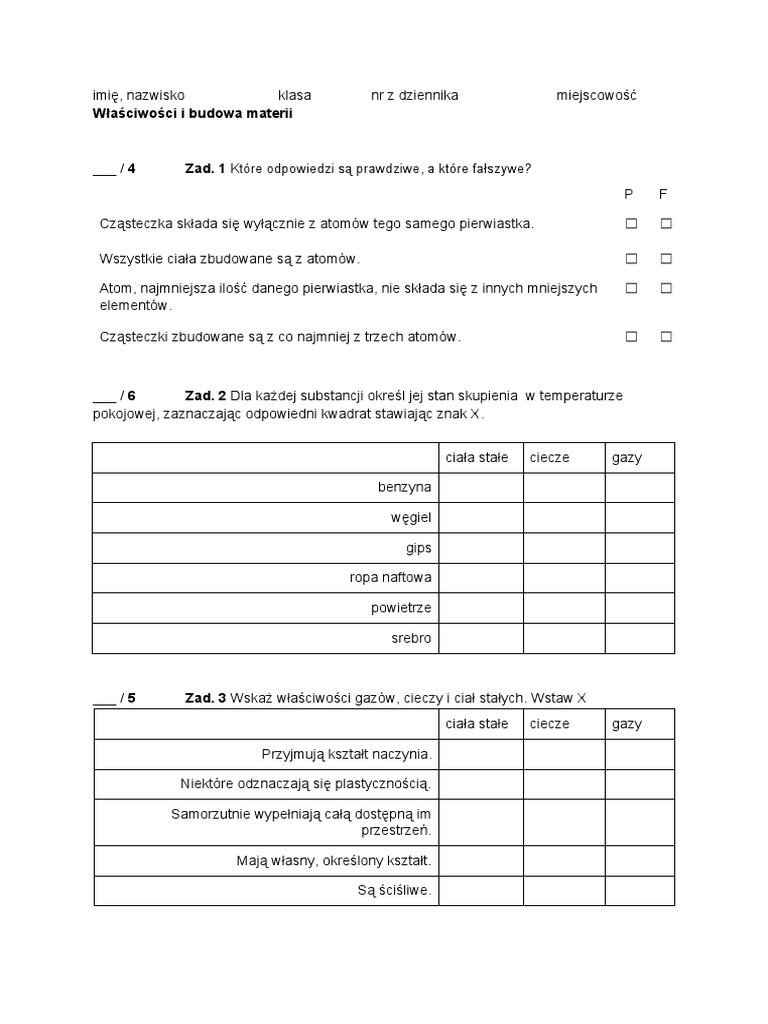 imię, nazwisko klasa nr z dziennika miejscowość
**Właściwości i budowa materii**

___ / 4 **Zad. 1** Które odpowiedzi są prawdziwe, a które fałszywe?

| | P | F |
|---|---|---|
| Cząsteczka składa się wyłącznie z atomów tego samego pierwiastka. | ☐ | ☐ |
| Wszystkie ciała zbudowane są z atomów. | ☐ | ☐ |
| Atom, najmniejsza ilość danego pierwiastka, nie składa się z innych mniejszych elementów. | ☐ | ☐ |
| Cząsteczki zbudowane są z co najmniej z trzech atomów. | ☐ | ☐ |

___ / 6 **Zad. 2** Dla każdej substancji określ jej stan skupienia w temperaturze pokojowej, zaznaczając odpowiedni kwadrat stawiając znak X.

| | ciała stałe | ciecze | gazy |
|---|---|---|---|
| benzyna | | | |
| węgiel | | | |
| gips | | | |
| ropa naftowa | | | |
| powietrze | | | |
| srebro | | | |

___ / 5 **Zad. 3** Wskaż właściwości gazów, cieczy i ciał stałych. Wstaw X

| | ciała stałe | ciecze | gazy |
|---|---|---|---|
| Przyjmują kształt naczynia. | | | |
| Niektóre odznaczają się plastycznością. | | | |
| Samorzutnie wypełniają całą dostępną im przestrzeń. | | | |
| Mają własny, określony kształt. | | | |
| Są ściśliwe. | | | |